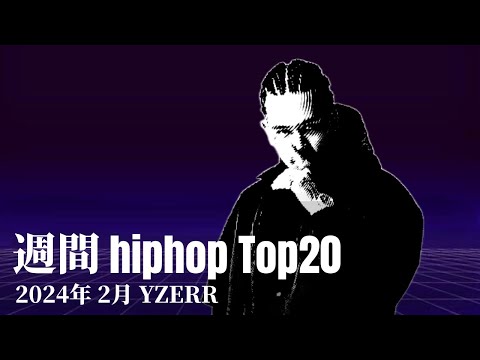 週間 hiphop Top20
2024年 2月 YZERR